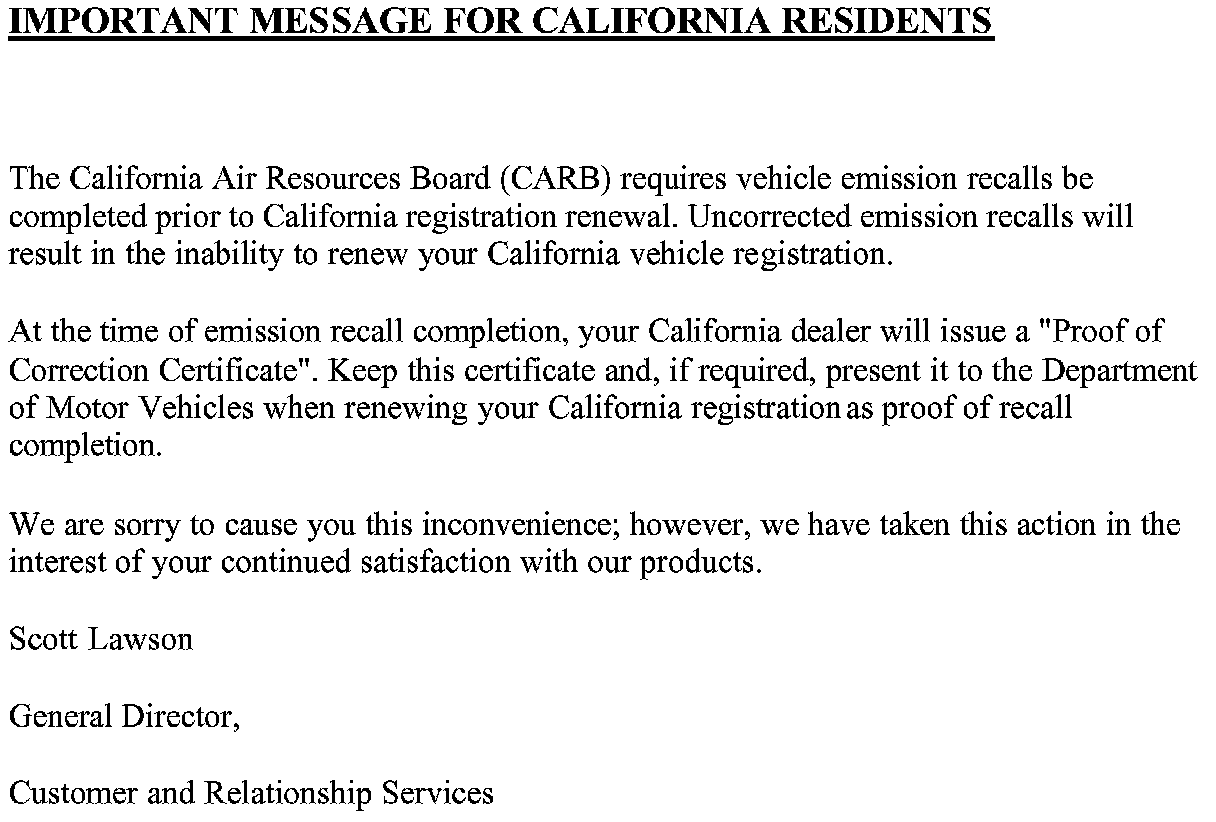 IMPORTANT MESSAGE FOR CALIFORNIA RESIDENTS

The California Air Resources Board (CARB) requires vehicle emission recalls be completed prior to California registration renewal. Uncorrected emission recalls will result in the inability to renew your California vehicle registration.

At the time of emission recall completion, your California dealer will issue a "Proof of Correction Certificate". Keep this certificate and, if required, present it to the Department of Motor Vehicles when renewing your California registration as proof of recall completion.

We are sorry to cause you this inconvenience; however, we have taken this action in the interest of your continued satisfaction with our products.

Scott Lawson

General Director,

Customer and Relationship Services